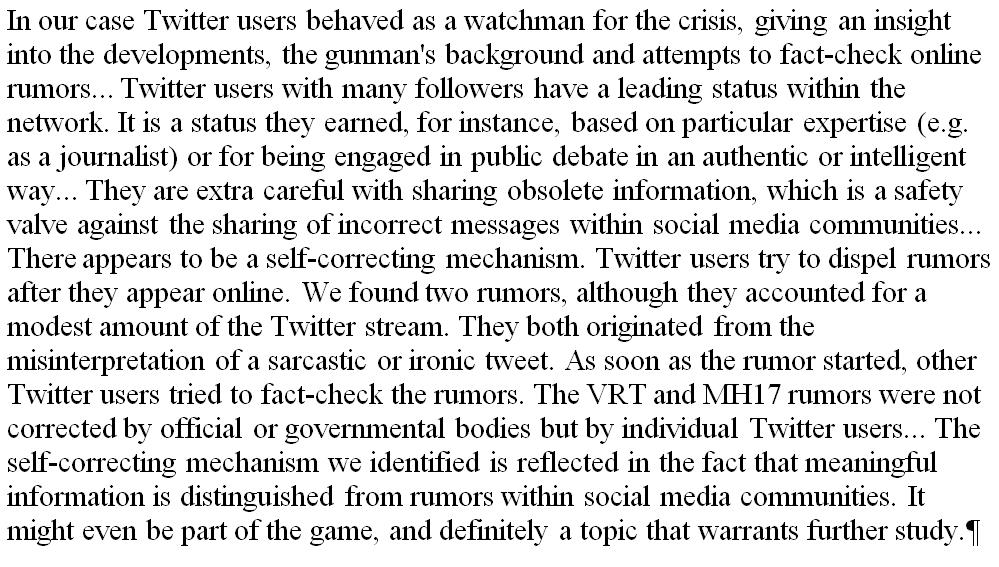 In our case Twitter users behaved as a watchman for the crisis, giving an insight into the developments, the gunman's background and attempts to fact-check online rumors... Twitter users with many followers have a leading status within the network. It is a status they earned, for instance, based on particular expertise (e.g. as a journalist) or for being engaged in public debate in an authentic or intelligent way... They are extra careful with sharing obsolete information, which is a safety valve against the sharing of incorrect messages within social media communities... There appears to be a self-correcting mechanism. Twitter users try to dispel rumors after they appear online. We found two rumors, although they accounted for a modest amount of the Twitter stream. They both originated from the misinterpretation of a sarcastic or ironic tweet. As soon as the rumor started, other Twitter users tried to fact-check the rumors. The VRT and MH17 rumors were not corrected by official or governmental bodies but by individual Twitter users... The self-correcting mechanism we identified is reflected in the fact that meaningful information is distinguished from rumors within social media communities. It might even be part of the game, and definitely a topic that warrants further study.¶